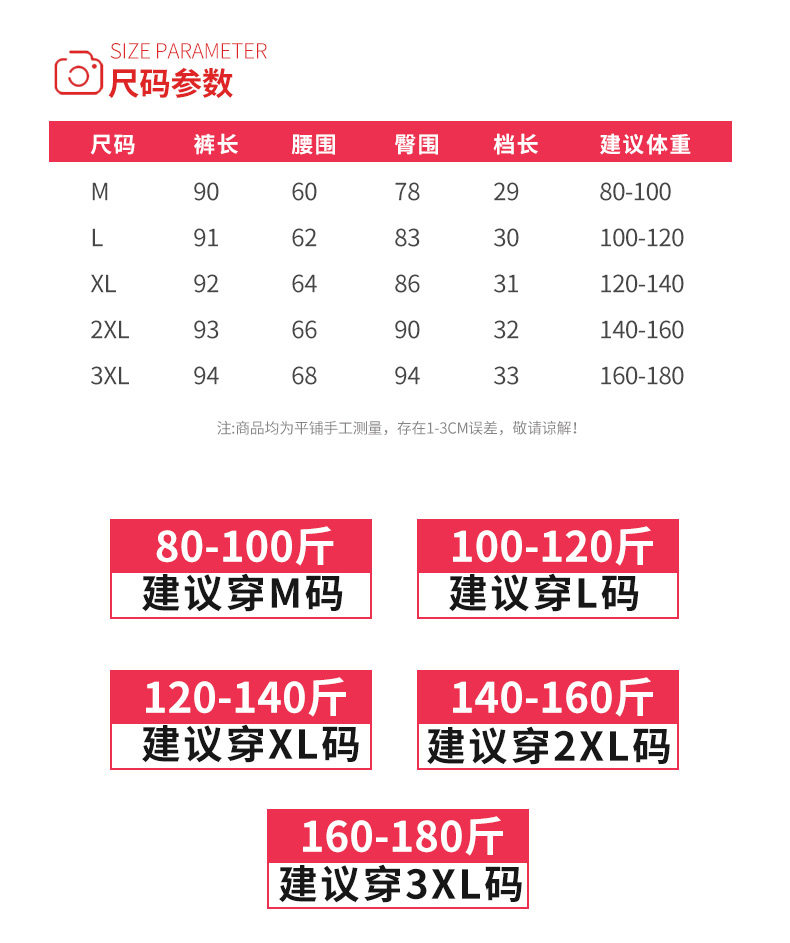 SIZE PARAMETER
尺码参数

| 尺码 | 裤长 | 腰围 | 臀围 | 档长 | 建议体重 |
|---|---|---|---|---|---|
| M | 90 | 60 | 78 | 29 | 80-100 |
| L | 91 | 62 | 83 | 30 | 100-120 |
| XL | 92 | 64 | 86 | 31 | 120-140 |
| 2XL | 93 | 66 | 90 | 32 | 140-160 |
| 3XL | 94 | 68 | 94 | 33 | 160-180 |

注:商品均为平铺手工测量，存在1-3CM误差，敬请谅解!

80-100斤
建议穿M码

100-120斤
建议穿L码

120-140斤
建议穿XL码

140-160斤
建议穿2XL码

160-180斤
建议穿3XL码